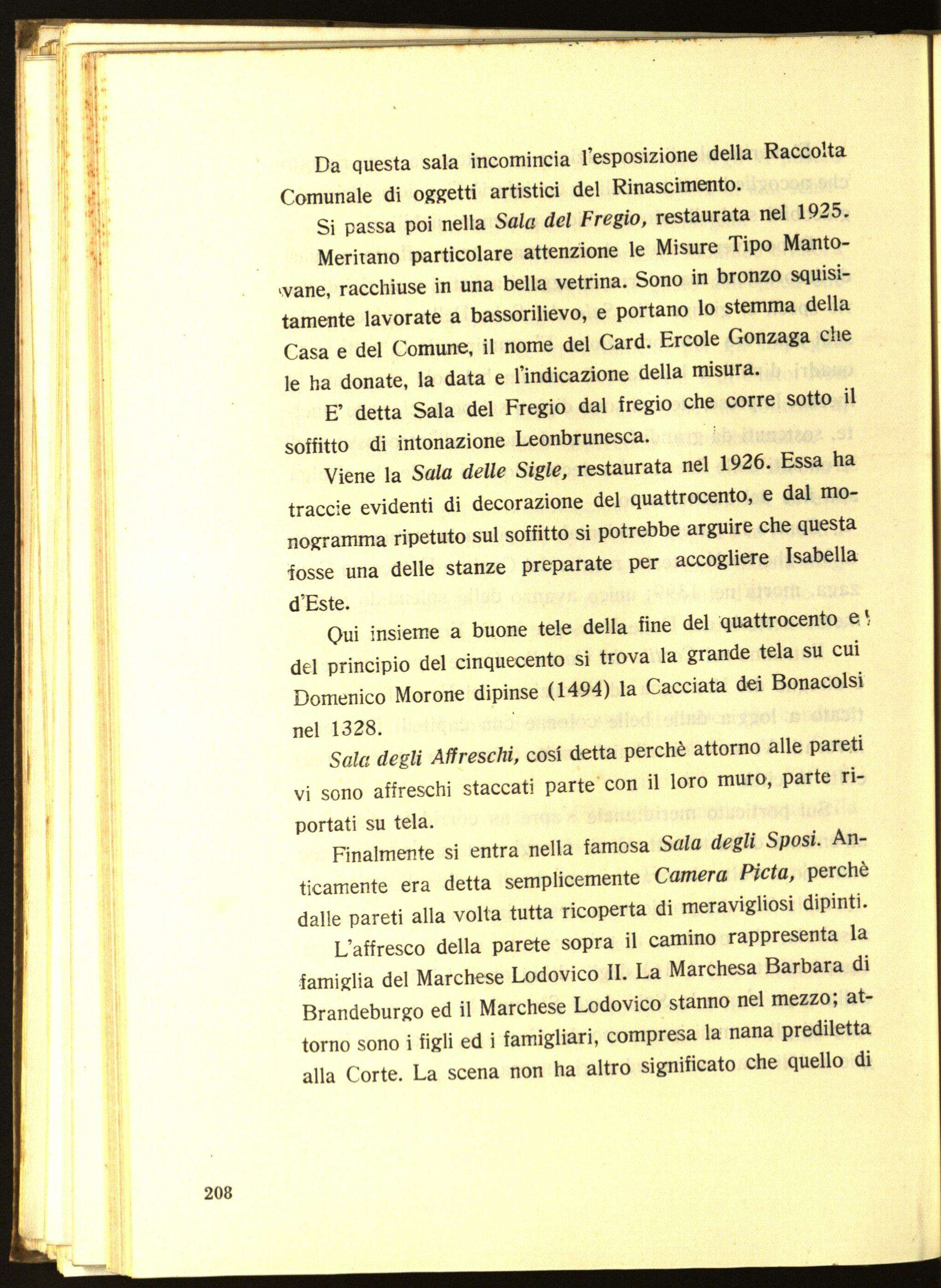 Da questa sala incomincia l'esposizione della Raccolta Comunale di oggetti artistici del Rinascimento.

Si passa poi nella Sala del Fregio, restaurata nel 1925.

Meritano particolare attenzione le Misure Tipo Mantovane, racchiuse in una bella vetrina. Sono in bronzo squisitamente lavorate a bassorilievo, e portano lo stemma della Casa e del Comune, il nome del Card. Ercole Gonzaga che le ha donate, la data e l'indicazione della misura.

E' detta Sala del Fregio dal fregio che corre sotto il soffitto di intonazione Leonbrunesca.

Viene la Sala delle Sigle, restaurata nel 1926. Essa ha traccie evidenti di decorazione del quattrocento, e dal monogramma ripetuto sul soffitto si potrebbe arguire che questa fosse una delle stanze preparate per accogliere Isabella d'Este.

Qui insieme a buone tele della fine del quattrocento e del principio del cinquecento si trova la grande tela su cui Domenico Morone dipinse (1494) la Cacciata dei Bonacolsi nel 1328.

Sala degli Affreschi, cosí detta perchè attorno alle pareti vi sono affreschi staccati parte con il loro muro, parte riportati su tela.

Finalmente si entra nella famosa Sala degli Sposi. Anticamente era detta semplicemente Camera Picta, perchè dalle pareti alla volta tutta ricoperta di meravigliosi dipinti.

L'affresco della parete sopra il camino rappresenta la famiglia del Marchese Lodovico II. La Marchesa Barbara di Brandeburgo ed il Marchese Lodovico stanno nel mezzo; attorno sono i figli ed i famigliari, compresa la nana prediletta alla Corte. La scena non ha altro significato che quello di

208